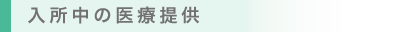 入所中の医療提供